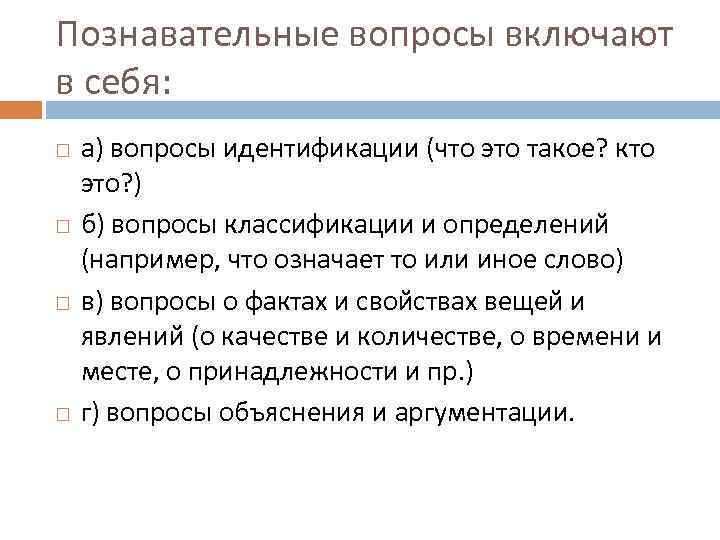 Познавательные вопросы включают в себя:

а) вопросы идентификации (что это такое? кто это?)

б) вопросы классификации и определений (например, что означает то или иное слово)

в) вопросы о фактах и свойствах вещей и явлений (о качестве и количестве, о времени и месте, о принадлежности и пр.)

г) вопросы объяснения и аргументации.